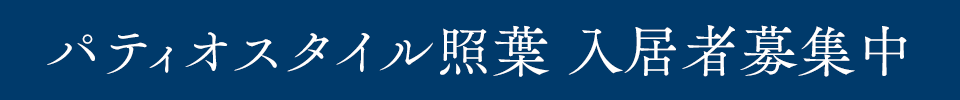 パティオスタイル照葉 入居者募集中